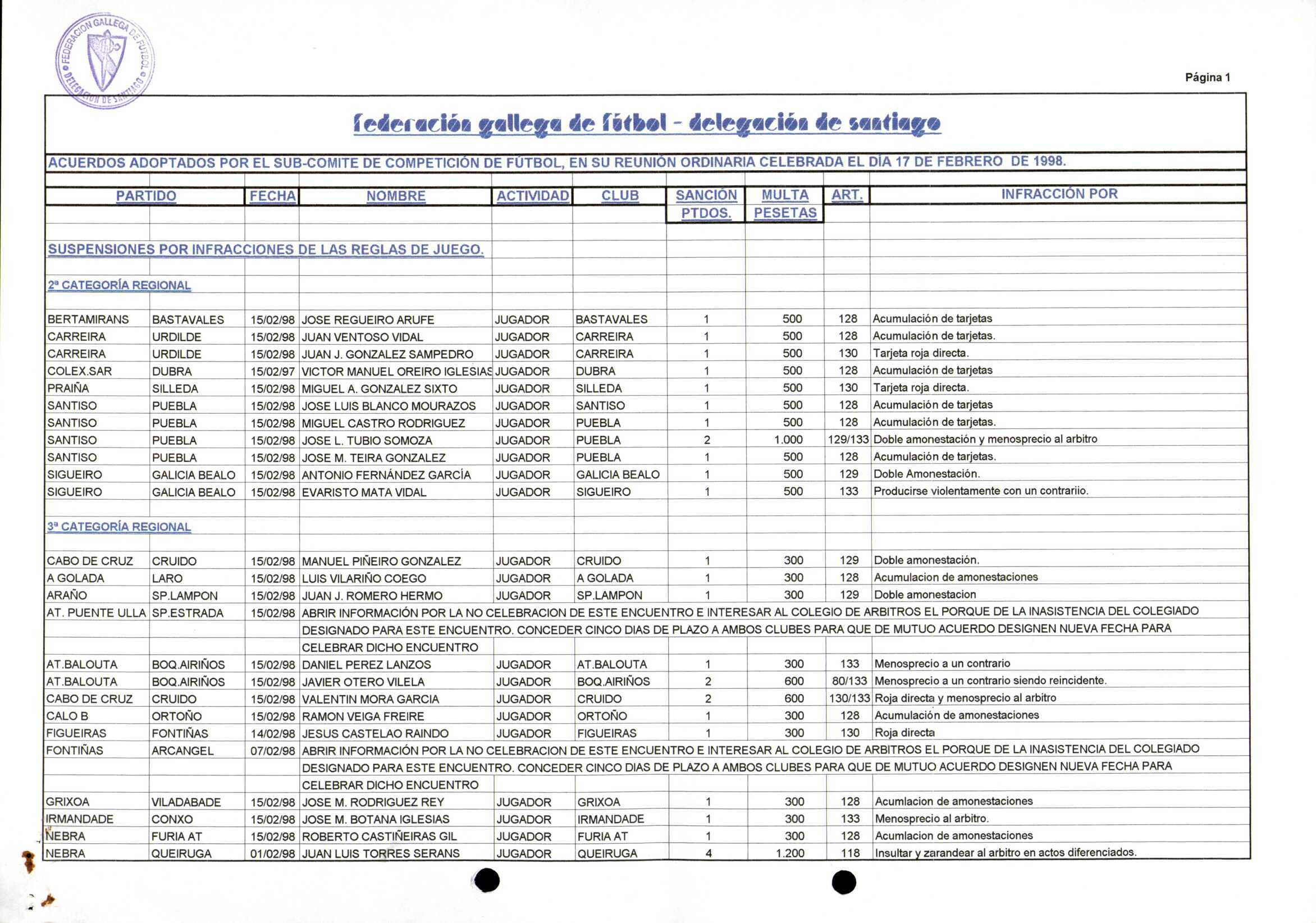 FEDERACION GALLEGA DE FUTBOL DELEGACION DE SANTIAGO

Página 1

federación gallega de fútbol - delegación de santiago

ACUERDOS ADOPTADOS POR EL SUB-COMITE DE COMPETICIÓN DE FÚTBOL, EN SU REUNIÓN ORDINARIA CELEBRADA EL DÍA 17 DE FEBRERO DE 1998.

| PARTIDO | | FECHA | NOMBRE | ACTIVIDAD | CLUB | SANCIÓN PTDOS. | MULTA PESETAS | ART. | INFRACCIÓN POR |
|---|---|---|---|---|---|---|---|---|---|
| SUSPENSIONES POR INFRACCIONES DE LAS REGLAS DE JUEGO. | | | | | | | | | |
| 2ª CATEGORÍA REGIONAL | | | | | | | | | |
| BERTAMIRANS | BASTAVALES | 15/02/98 | JOSE REGUEIRO ARUFE | JUGADOR | BASTAVALES | 1 | 500 | 128 | Acumulación de tarjetas |
| CARREIRA | URDILDE | 15/02/98 | JUAN VENTOSO VIDAL | JUGADOR | CARREIRA | 1 | 500 | 128 | Acumulación de tarjetas. |
| CARREIRA | URDILDE | 15/02/98 | JUAN J. GONZALEZ SAMPEDRO | JUGADOR | CARREIRA | 1 | 500 | 130 | Tarjeta roja directa. |
| COLEX.SAR | DUBRA | 15/02/97 | VICTOR MANUEL OREIRO IGLESIAS | JUGADOR | DUBRA | 1 | 500 | 128 | Acumulación de tarjetas |
| PRAIÑA | SILLEDA | 15/02/98 | MIGUEL A. GONZALEZ SIXTO | JUGADOR | SILLEDA | 1 | 500 | 130 | Tarjeta roja directa. |
| SANTISO | PUEBLA | 15/02/98 | JOSE LUIS BLANCO MOURAZOS | JUGADOR | SANTISO | 1 | 500 | 128 | Acumulación de tarjetas |
| SANTISO | PUEBLA | 15/02/98 | MIGUEL CASTRO RODRIGUEZ | JUGADOR | PUEBLA | 1 | 500 | 128 | Acumulación de tarjetas. |
| SANTISO | PUEBLA | 15/02/98 | JOSE L. TUBIO SOMOZA | JUGADOR | PUEBLA | 2 | 1.000 | 129/133 | Doble amonestación y menosprecio al arbitro |
| SANTISO | PUEBLA | 15/02/98 | JOSE M. TEIRA GONZALEZ | JUGADOR | PUEBLA | 1 | 500 | 128 | Acumulación de tarjetas. |
| SIGUEIRO | GALICIA BEALO | 15/02/98 | ANTONIO FERNÁNDEZ GARCÍA | JUGADOR | GALICIA BEALO | 1 | 500 | 129 | Doble Amonestación. |
| SIGUEIRO | GALICIA BEALO | 15/02/98 | EVARISTO MATA VIDAL | JUGADOR | SIGUEIRO | 1 | 500 | 133 | Producirse violentamente con un contrariio. |
| 3ª CATEGORÍA REGIONAL | | | | | | | | | |
| CABO DE CRUZ | CRUIDO | 15/02/98 | MANUEL PIÑEIRO GONZALEZ | JUGADOR | CRUIDO | 1 | 300 | 129 | Doble amonestación. |
| A GOLADA | LARO | 15/02/98 | LUIS VILARIÑO COEGO | JUGADOR | A GOLADA | 1 | 300 | 128 | Acumulacion de amonestaciones |
| ARAÑO | SP.LAMPON | 15/02/98 | JUAN J. ROMERO HERMO | JUGADOR | SP.LAMPON | 1 | 300 | 129 | Doble amonestacion |
| AT. PUENTE ULLA | SP.ESTRADA | 15/02/98 | ABRIR INFORMACIÓN POR LA NO CELEBRACION DE ESTE ENCUENTRO E INTERESAR AL COLEGIO DE ARBITROS EL PORQUE DE LA INASISTENCIA DEL COLEGIADO DESIGNADO PARA ESTE ENCUENTRO. CONCEDER CINCO DIAS DE PLAZO A AMBOS CLUBES PARA QUE DE MUTUO ACUERDO DESIGNEN NUEVA FECHA PARA CELEBRAR DICHO ENCUENTRO | | | | | | |
| AT.BALOUTA | BOQ.AIRIÑOS | 15/02/98 | DANIEL PEREZ LANZOS | JUGADOR | AT.BALOUTA | 1 | 300 | 133 | Menosprecio a un contrario |
| AT.BALOUTA | BOQ.AIRIÑOS | 15/02/98 | JAVIER OTERO VILELA | JUGADOR | BOQ.AIRIÑOS | 2 | 600 | 80/133 | Menosprecio a un contrario siendo reincidente. |
| CABO DE CRUZ | CRUIDO | 15/02/98 | VALENTIN MORA GARCIA | JUGADOR | CRUIDO | 2 | 600 | 130/133 | Roja directa y menosprecio al arbitro |
| CALO B | ORTOÑO | 15/02/98 | RAMON VEIGA FREIRE | JUGADOR | ORTOÑO | 1 | 300 | 128 | Acumulación de amonestaciones |
| FIGUEIRAS | FONTIÑAS | 14/02/98 | JESUS CASTELAO RAINDO | JUGADOR | FIGUEIRAS | 1 | 300 | 130 | Roja directa |
| FONTIÑAS | ARCANGEL | 07/02/98 | ABRIR INFORMACIÓN POR LA NO CELEBRACION DE ESTE ENCUENTRO E INTERESAR AL COLEGIO DE ARBITROS EL PORQUE DE LA INASISTENCIA DEL COLEGIADO DESIGNADO PARA ESTE ENCUENTRO. CONCEDER CINCO DIAS DE PLAZO A AMBOS CLUBES PARA QUE DE MUTUO ACUERDO DESIGNEN NUEVA FECHA PARA CELEBRAR DICHO ENCUENTRO | | | | | | |
| GRIXOA | VILADABADE | 15/02/98 | JOSE M. RODRIGUEZ REY | JUGADOR | GRIXOA | 1 | 300 | 128 | Acumlacion de amonestaciones |
| IRMANDADE | CONXO | 15/02/98 | JOSE M. BOTANA IGLESIAS | JUGADOR | IRMANDADE | 1 | 300 | 133 | Menosprecio al arbitro. |
| NEBRA | FURIA AT | 15/02/98 | ROBERTO CASTIÑEIRAS GIL | JUGADOR | FURIA AT | 1 | 300 | 128 | Acumlacion de amonestaciones |
| NEBRA | QUEIRUGA | 01/02/98 | JUAN LUIS TORRES SERANS | JUGADOR | QUEIRUGA | 4 | 1.200 | 118 | Insultar y zarandear al arbitro en actos diferenciados. |